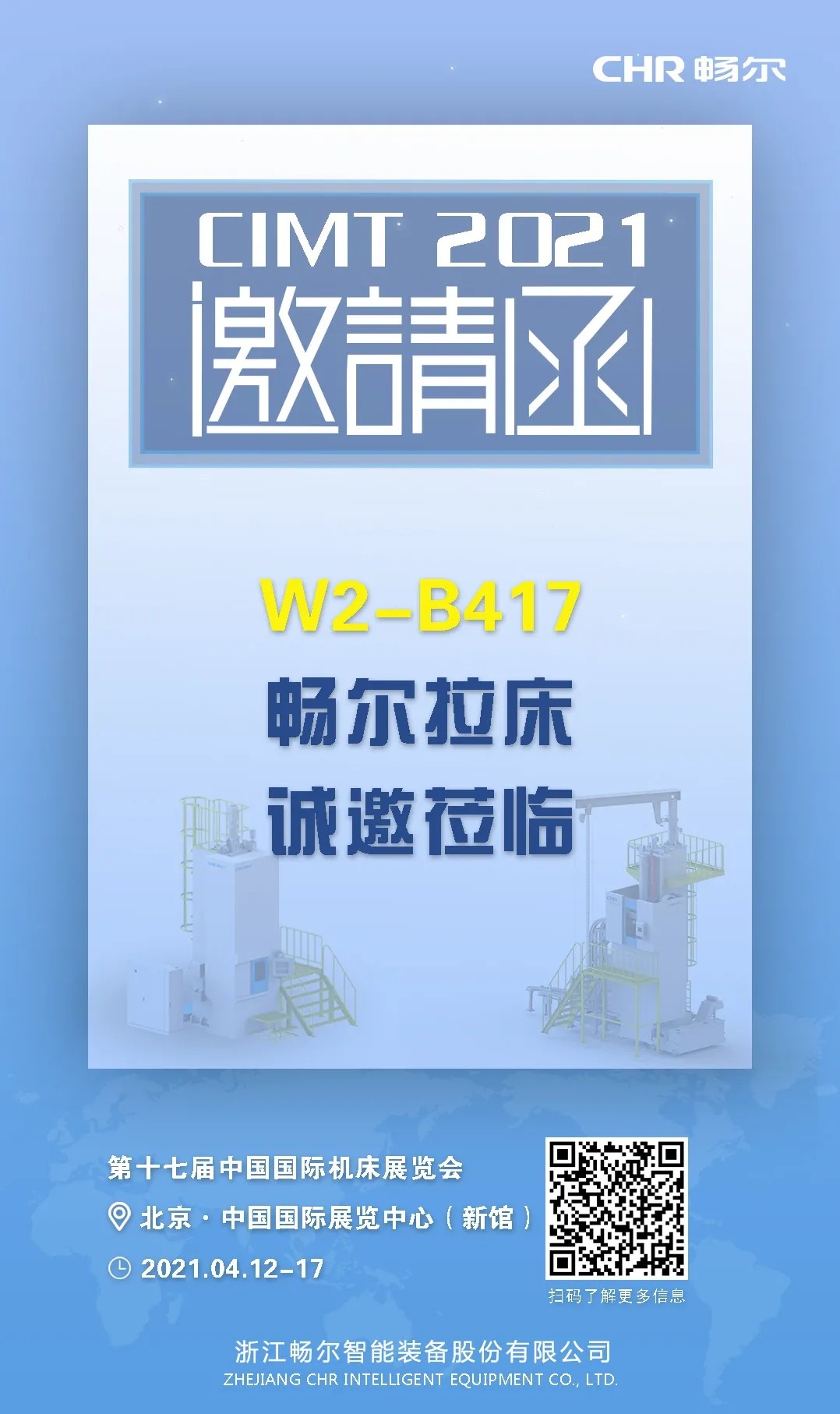 CHR 畅尔

CIMT 2021
邀請函

W2-B417
畅尔拉床
诚邀莅临

第十七届中国国际机床展览会
北京 · 中国国际展览中心（新馆）
2021.04.12-17

扫码了解更多信息

浙江畅尔智能装备股份有限公司
ZHEJIANG CHR INTELLIGENT EQUIPMENT CO., LTD.